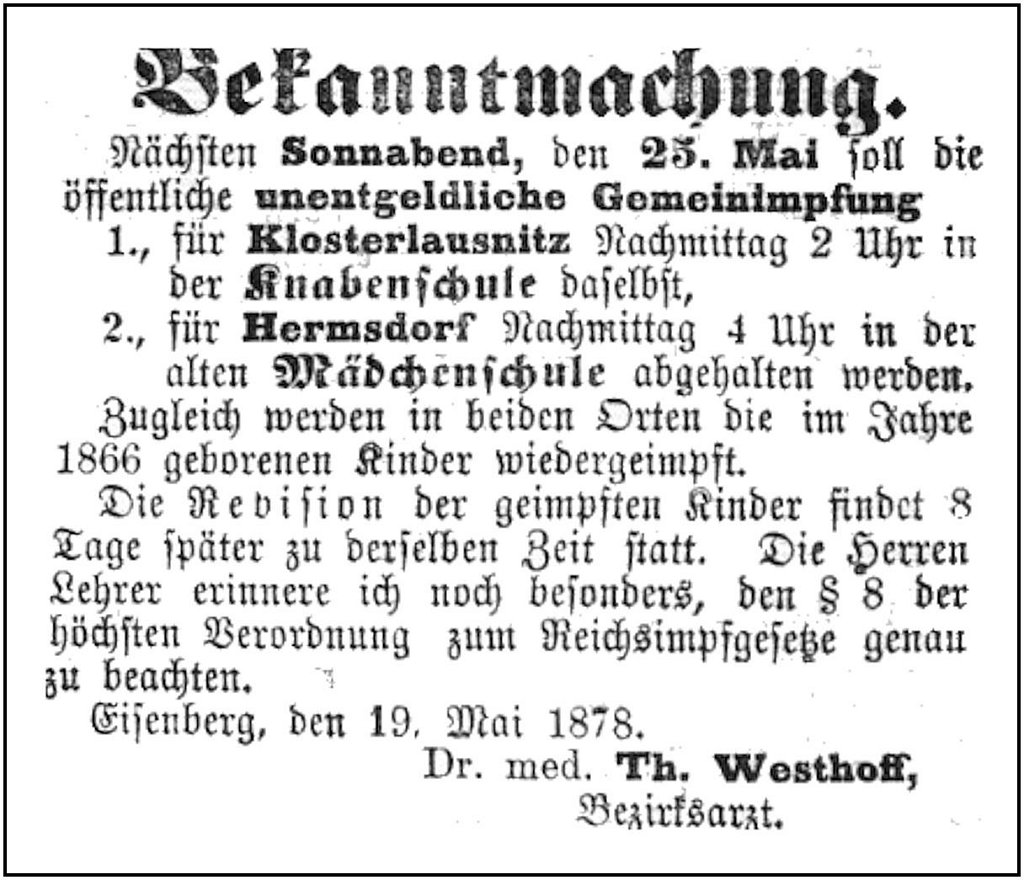 Bekanntmachung.

Nächsten Sonnabend, den 25. Mai soll die öffentliche unentgeldliche Gemeinimpfung

1., für Klosterlausnitz Nachmittag 2 Uhr in der Knabenschule daselbst,

2., für Hermsdorf Nachmittag 4 Uhr in der alten Mädchenschule abgehalten werden.

Zugleich werden in beiden Orten die im Jahre 1866 geborenen Kinder wiedergeimpft.

Die Revision der geimpften Kinder findet 8 Tage später zu derselben Zeit statt. Die Herren Lehrer erinnere ich noch besonders, den § 8 der höchsten Verordnung zum Reichsimpfgesetze genau zu beachten.

Eisenberg, den 19. Mai 1878.

Dr. med. Th. Westhoff,
Bezirksarzt.